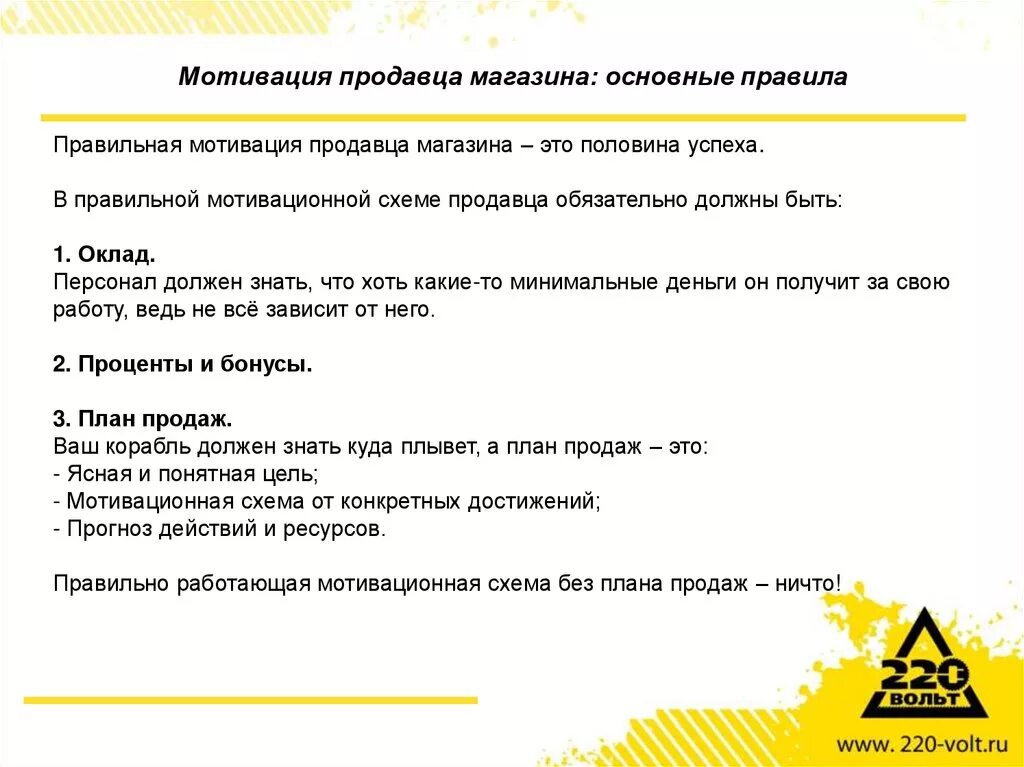 Мотивация продавца магазина: основные правила

Правильная мотивация продавца магазина – это половина успеха.

В правильной мотивационной схеме продавца обязательно должны быть:

1. Оклад.
Персонал должен знать, что хоть какие-то минимальные деньги он получит за свою работу, ведь не всё зависит от него.

2. Проценты и бонусы.

3. План продаж.
Ваш корабль должен знать куда плывет, а план продаж – это:
- Ясная и понятная цель;
- Мотивационная схема от конкретных достижений;
- Прогноз действий и ресурсов.

Правильно работающая мотивационная схема без плана продаж – ничто!

220 ВОЛЬТ

www. 220-volt.ru